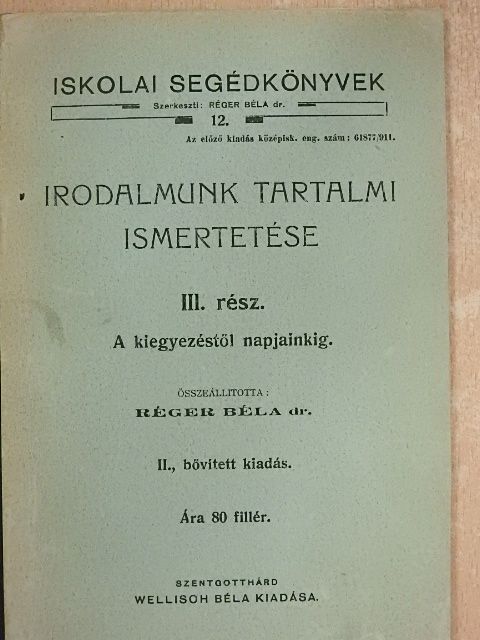 ISKOLAI SEGÉDKÖNYVEK

Szerkeszti: RÉGER BÉLA dr.

12.

Az előző kiadás középisk. eng. szám: 61877/911.

IRODALMUNK TARTALMI ISMERTETÉSE

III. rész.

A kiegyezéstől napjainkig.

ÖSSZEÁLLITOTTA:

RÉGER BÉLA dr.

II., bővitett kiadás.

Ára 80 fillér.

SZENTGOTTHÁRD
WELLISCH BÉLA KIADÁSA.